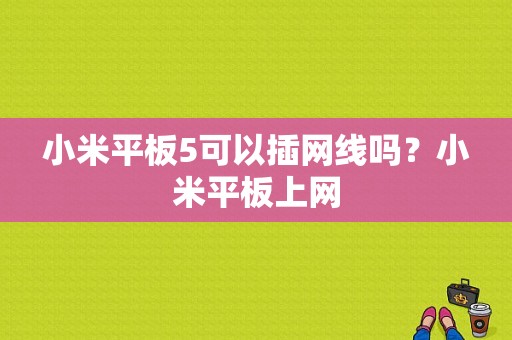 小米平板5可以插网线吗？小米平板上网